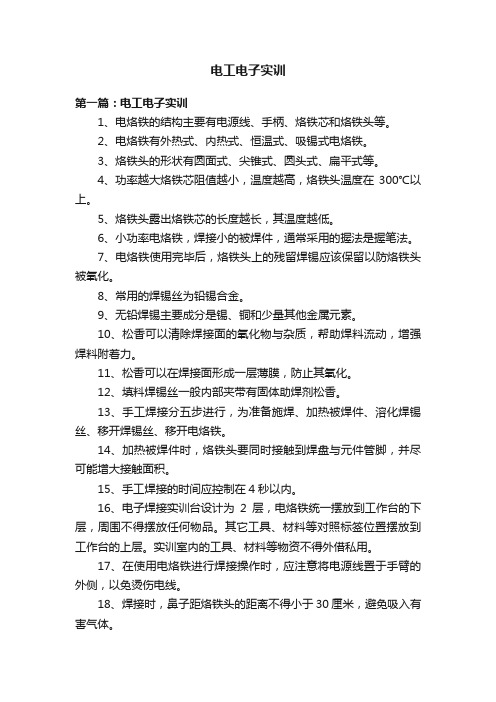 电工电子实训

第一篇：电工电子实训

1、电烙铁的结构主要有电源线、手柄、烙铁芯和烙铁头等。

2、电烙铁有外热式、内热式、恒温式、吸锡式电烙铁。

3、烙铁头的形状有圆面式、尖锥式、圆头式、扁平式等。

4、功率越大烙铁芯阻值越小，温度越高，烙铁头温度在 300℃以上。

5、烙铁头露出烙铁芯的长度越长，其温度越低。

6、小功率电烙铁，焊接小的被焊件，通常采用的握法是握笔法。

7、电烙铁使用完毕后，烙铁头上的残留焊锡应该保留以防烙铁头被氧化。

8、常用的焊锡丝为铅锡合金。

9、无铅焊锡主要成分是锡、铜和少量其他金属元素。

10、松香可以清除焊接面的氧化物与杂质，帮助焊料流动，增强焊料附着力。

11、松香可以在焊接面形成一层薄膜，防止其氧化。

12、填料焊锡丝一般内部夹带有固体助焊剂松香。

13、手工焊接分五步进行，为准备施焊、加热被焊件、溶化焊锡丝、移开焊锡丝、移开电烙铁。

14、加热被焊件时，烙铁头要同时接触到焊盘与元件管脚，并尽可能增大接触面积。

15、手工焊接的时间应控制在 4 秒以内。

16、电子焊接实训台设计为 2 层，电烙铁统一摆放到工作台的下层，周围不得摆放任何物品。其它工具、材料等对照标签位置摆放到工作台的上层。实训室内的工具、材料等物资不得外借私用。

17、在使用电烙铁进行焊接操作时，应注意将电源线置于手臂的外侧，以免烫伤电线。

18、焊接时，鼻子距烙铁头的距离不得小于 30 厘米，避免吸入有害气体。